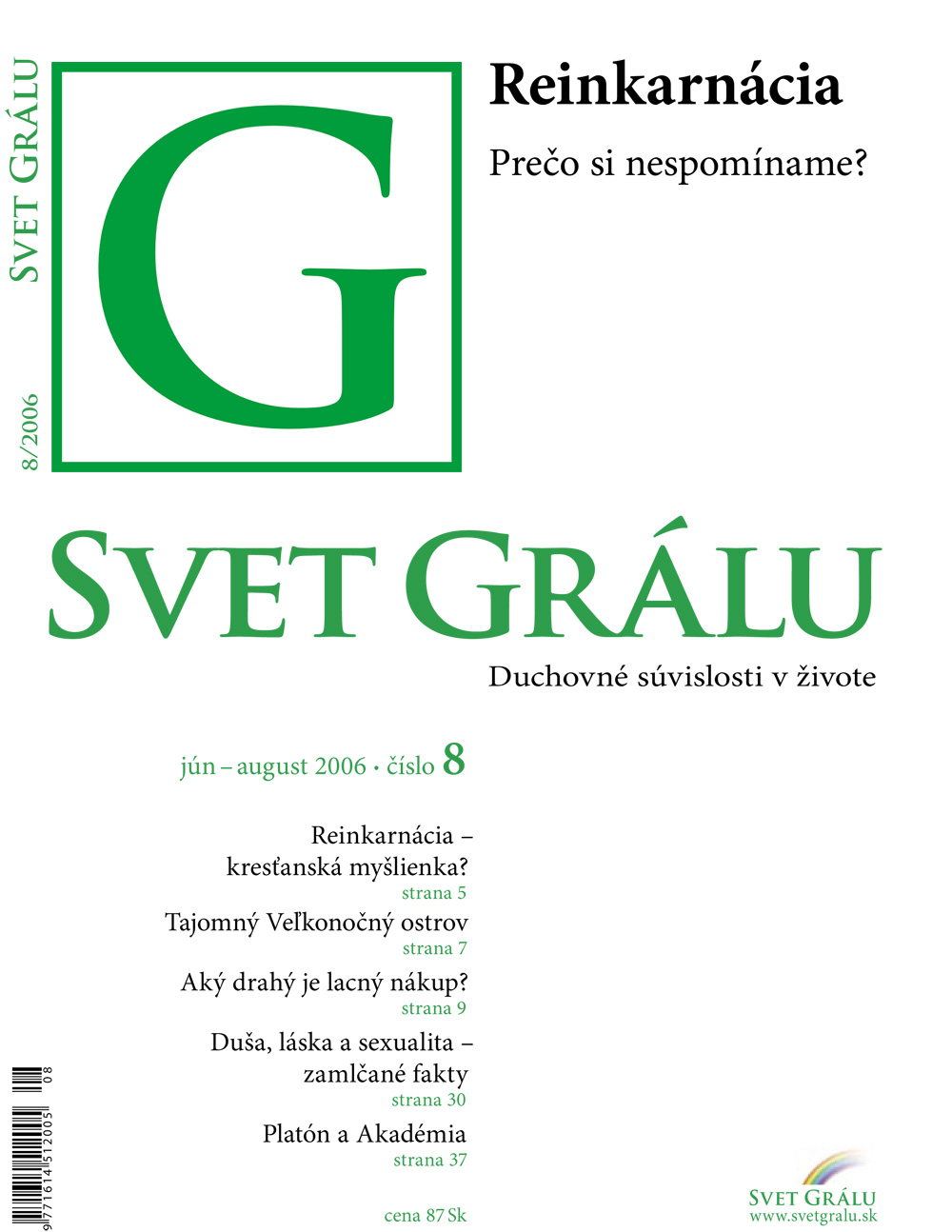 SVET GRÁLU 8/2006

G

Reinkarnácia

Prečo si nespomíname?

SVET GRÁLU

Duchovné súvislosti v živote

jún – august 2006 • číslo 8

Reinkarnácia – kresťanská myšlienka?
strana 5

Tajomný Veľkonočný ostrov
strana 7

Aký drahý je lacný nákup?
strana 9

Duša, láska a sexualita – zamlčané fakty
strana 30

Platón a Akadémia
strana 37

cena 87 Sk

9 771614 512005 08

SVET GRÁLU
www.svetgralu.sk